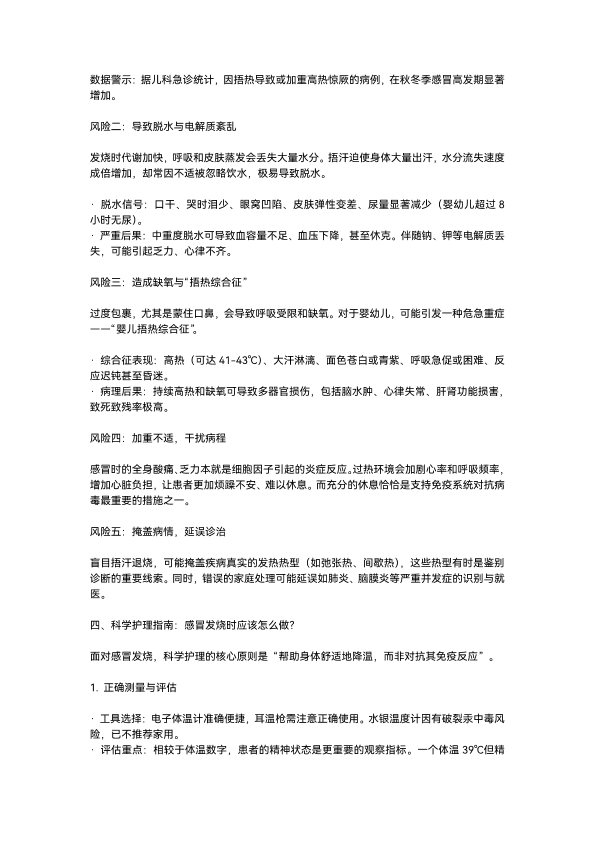 数据警示：据儿科急诊统计，因捂热导致或加重高热惊厥的病例，在秋冬季感冒高发期显著增加。

风险二：导致脱水与电解质紊乱

发烧时代谢加快，呼吸和皮肤蒸发会丢失大量水分。捂汗迫使身体大量出汗，水分流失速度成倍增加，却常因不适被忽略饮水，极易导致脱水。

· 脱水信号：口干、哭时泪少、眼窝凹陷、皮肤弹性变差、尿量显著减少（婴幼儿超过 8 小时无尿）。
· 严重后果：中重度脱水可导致血容量不足、血压下降，甚至休克。伴随钠、钾等电解质丢失，可能引起乏力、心律不齐。

风险三：造成缺氧与“捂热综合征”

过度包裹，尤其是蒙住口鼻，会导致呼吸受限和缺氧。对于婴幼儿，可能引发一种危急重症——“婴儿捂热综合征”。

· 综合征表现：高热（可达 41-43℃）、大汗淋漓、面色苍白或青紫、呼吸急促或困难、反应迟钝甚至昏迷。
· 病理后果：持续高热和缺氧可导致多器官损伤，包括脑水肿、心律失常、肝肾功能损害，致死致残率极高。

风险四：加重不适，干扰病程

感冒时的全身酸痛、乏力本就是细胞因子引起的炎症反应。过热环境会加剧心率和呼吸频率，增加心脏负担，让患者更加烦躁不安、难以休息。而充分的休息恰恰是支持免疫系统对抗病毒最重要的措施之一。

风险五：掩盖病情，延误诊治

盲目捂汗退烧，可能掩盖疾病真实的发热热型（如弛张热、间歇热），这些热型有时是鉴别诊断的重要线索。同时，错误的家庭处理可能延误如肺炎、脑膜炎等严重并发症的识别与就医。

四、科学护理指南：感冒发烧时应该怎么做？

面对感冒发烧，科学护理的核心原则是“帮助身体舒适地降温，而非对抗其免疫反应”。

1. 正确测量与评估

· 工具选择：电子体温计准确便捷，耳温枪需注意正确使用。水银温度计因有破裂汞中毒风险，已不推荐家用。
· 评估重点：相较于体温数字，患者的精神状态是更重要的观察指标。一个体温 39℃但精